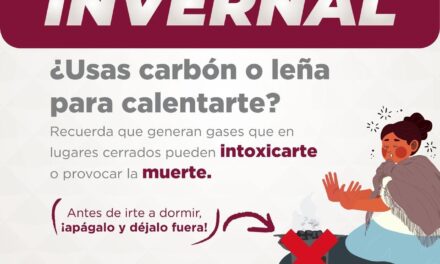 INVERNAL

¿Usas carbón o leña para calentarte?

Recuerda que generan gases que en lugares cerrados pueden intoxicarte o provocar la muerte.

Antes de irte a dormir, ¡apágalo y déjalo fuera!